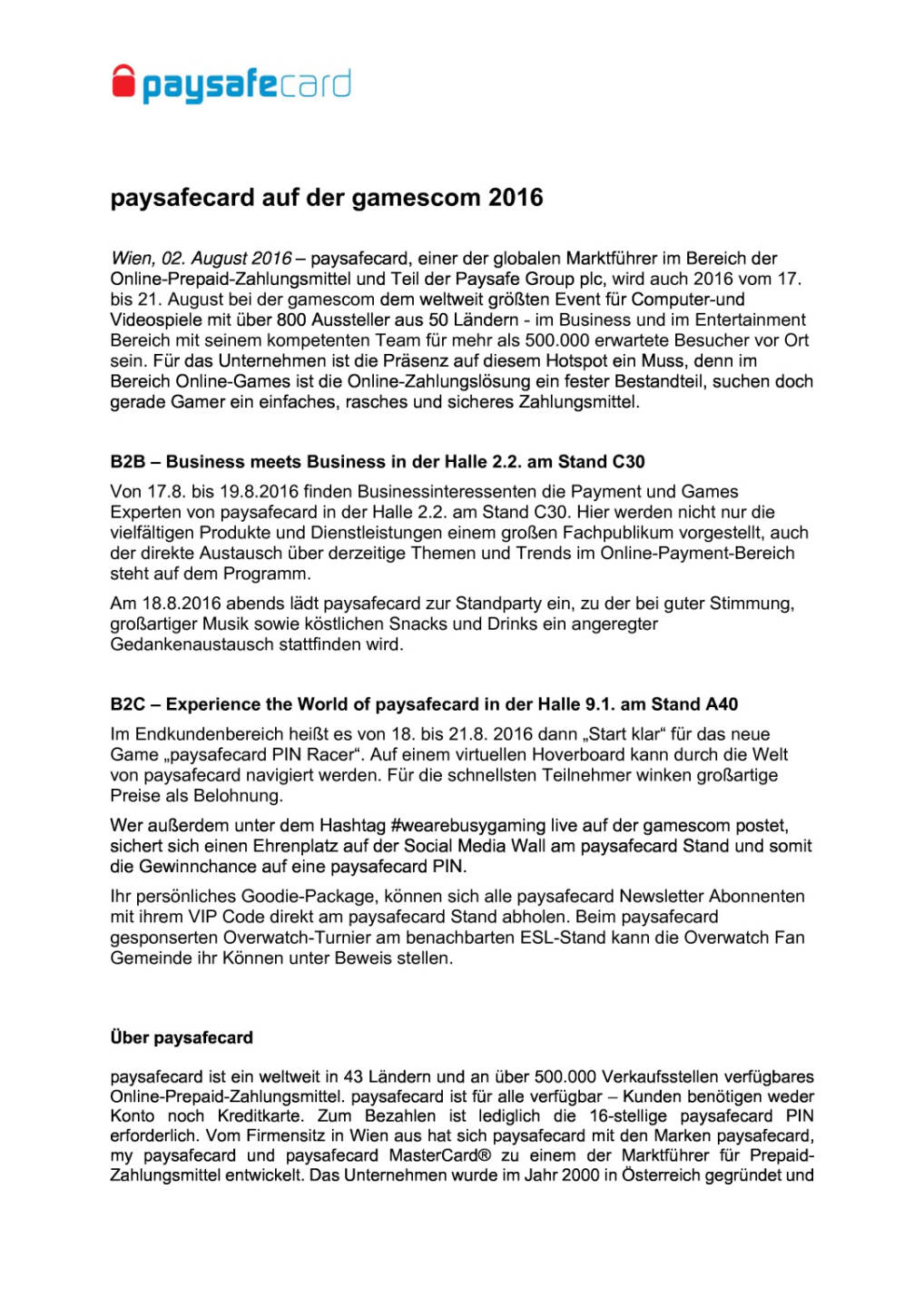 paysafecard

paysafecard auf der gamescom 2016

Wien, 02. August 2016 – paysafecard, einer der globalen Marktführer im Bereich der Online-Prepaid-Zahlungsmittel und Teil der Paysafe Group plc, wird auch 2016 vom 17. bis 21. August bei der gamescom dem weltweit größten Event für Computer-und Videospiele mit über 800 Aussteller aus 50 Ländern - im Business und im Entertainment Bereich mit seinem kompetenten Team für mehr als 500.000 erwartete Besucher vor Ort sein. Für das Unternehmen ist die Präsenz auf diesem Hotspot ein Muss, denn im Bereich Online-Games ist die Online-Zahlungslösung ein fester Bestandteil, suchen doch gerade Gamer ein einfaches, rasches und sicheres Zahlungsmittel.

B2B – Business meets Business in der Halle 2.2. am Stand C30

Von 17.8. bis 19.8.2016 finden Businessinteressenten die Payment und Games Experten von paysafecard in der Halle 2.2. am Stand C30. Hier werden nicht nur die vielfältigen Produkte und Dienstleistungen einem großen Fachpublikum vorgestellt, auch der direkte Austausch über derzeitige Themen und Trends im Online-Payment-Bereich steht auf dem Programm.

Am 18.8.2016 abends lädt paysafecard zur Standparty ein, zu der bei guter Stimmung, großartiger Musik sowie köstlichen Snacks und Drinks ein angeregter Gedankenaustausch stattfinden wird.

B2C – Experience the World of paysafecard in der Halle 9.1. am Stand A40

Im Endkundenbereich heißt es von 18. bis 21.8. 2016 dann „Start klar“ für das neue Game „paysafecard PIN Racer“. Auf einem virtuellen Hoverboard kann durch die Welt von paysafecard navigiert werden. Für die schnellsten Teilnehmer winken großartige Preise als Belohnung.

Wer außerdem unter dem Hashtag #wearebusygaming live auf der gamescom postet, sichert sich einen Ehrenplatz auf der Social Media Wall am paysafecard Stand und somit die Gewinnchance auf eine paysafecard PIN.

Ihr persönliches Goodie-Package, können sich alle paysafecard Newsletter Abonnenten mit ihrem VIP Code direkt am paysafecard Stand abholen. Beim paysafecard gesponserten Overwatch-Turnier am benachbarten ESL-Stand kann die Overwatch Fan Gemeinde ihr Können unter Beweis stellen.

Über paysafecard

paysafecard ist ein weltweit in 43 Ländern und an über 500.000 Verkaufsstellen verfügbares Online-Prepaid-Zahlungsmittel. paysafecard ist für alle verfügbar – Kunden benötigen weder Konto noch Kreditkarte. Zum Bezahlen ist lediglich die 16-stellige paysafecard PIN erforderlich. Vom Firmensitz in Wien aus hat sich paysafecard mit den Marken paysafecard, my paysafecard und paysafecard MasterCard® zu einem der Marktführer für Prepaid-Zahlungsmittel entwickelt. Das Unternehmen wurde im Jahr 2000 in Österreich gegründet und